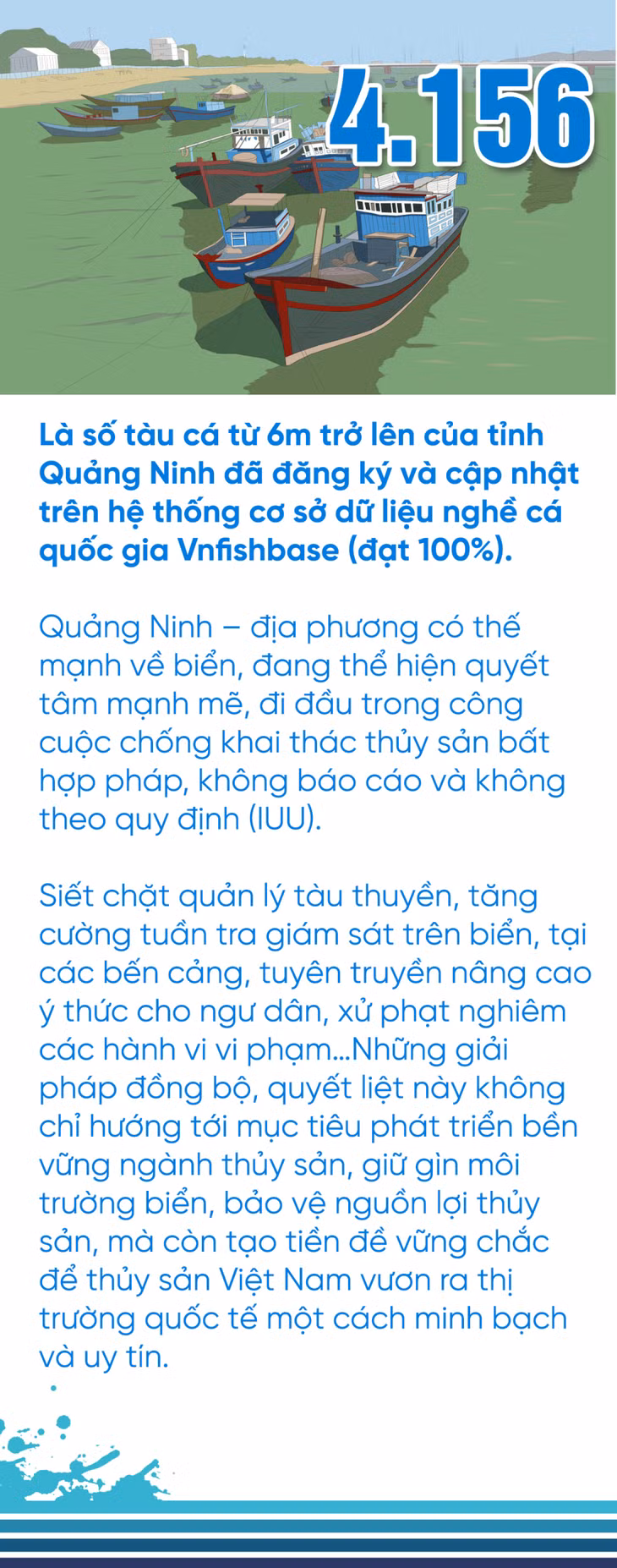 4.156

Là số tàu cá từ 6m trở lên của tỉnh Quảng Ninh đã đăng ký và cập nhật trên hệ thống cơ sở dữ liệu nghề cá quốc gia Vnfishbase (đạt 100%).

Quảng Ninh – địa phương có thế mạnh về biển, đang thể hiện quyết tâm mạnh mẽ, đi đầu trong công cuộc chống khai thác thủy sản bất hợp pháp, không báo cáo và không theo quy định (IUU).

Siết chặt quản lý tàu thuyền, tăng cường tuần tra giám sát trên biển, tại các bến cảng, tuyên truyền nâng cao ý thức cho ngư dân, xử phạt nghiêm các hành vi vi phạm...Những giải pháp đồng bộ, quyết liệt này không chỉ hướng tới mục tiêu phát triển bền vững ngành thủy sản, giữ gìn môi trường biển, bảo vệ nguồn lợi thủy sản, mà còn tạo tiền đề vững chắc để thủy sản Việt Nam vươn ra thị trường quốc tế một cách minh bạch và uy tín.